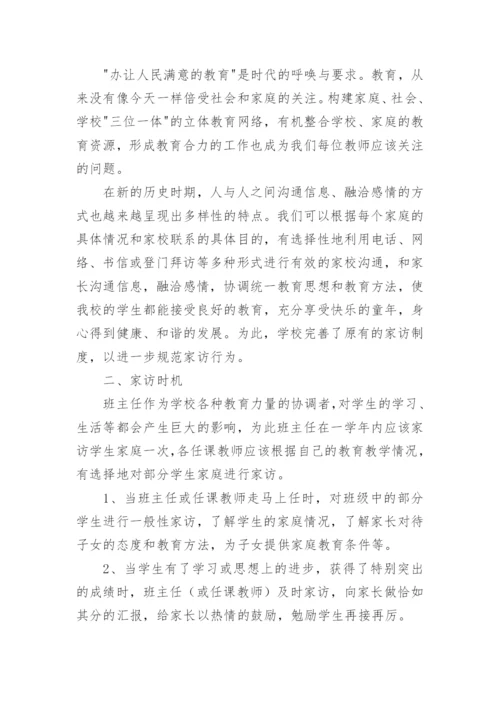 "办让人民满意的教育"是时代的呼唤与要求。教育，从来没有像今天一样倍受社会和家庭的关注。构建家庭、社会、学校"三位一体"的立体教育网络，有机整合学校、家庭的教育资源，形成教育合力的工作也成为我们每位教师应该关注的问题。

在新的历史时期，人与人之间沟通信息、融洽感情的方式也越来越呈现出多样性的特点。我们可以根据每个家庭的具体情况和家校联系的具体目的，有选择性地利用电话、网络、书信或登门拜访等多种形式进行有效的家校沟通，和家长沟通信息，融洽感情，协调统一教育思想和教育方法，使我校的学生都能接受良好的教育，充分享受快乐的童年，身心得到健康、和谐的发展。为此，学校完善了原有的家访制度，以进一步规范家访行为。

二、家访时机

班主任作为学校各种教育力量的协调者，对学生的学习、生活等都会产生巨大的影响，为此班主任在一学年内应该家访学生家庭一次，各任课教师应该根据自己的教育教学情况，有选择地对部分学生家庭进行家访。

1、当班主任或任课教师走马上任时，对班级中的部分学生进行一般性家访，了解学生的家庭情况，了解家长对待子女的态度和教育方法，为子女提供家庭教育条件等。

2、当学生有了学习或思想上的进步，获得了特别突出的成绩时，班主任（或任课教师）及时家访，向家长做恰如其分的汇报，给家长以热情的鼓励，勉励学生再接再厉。